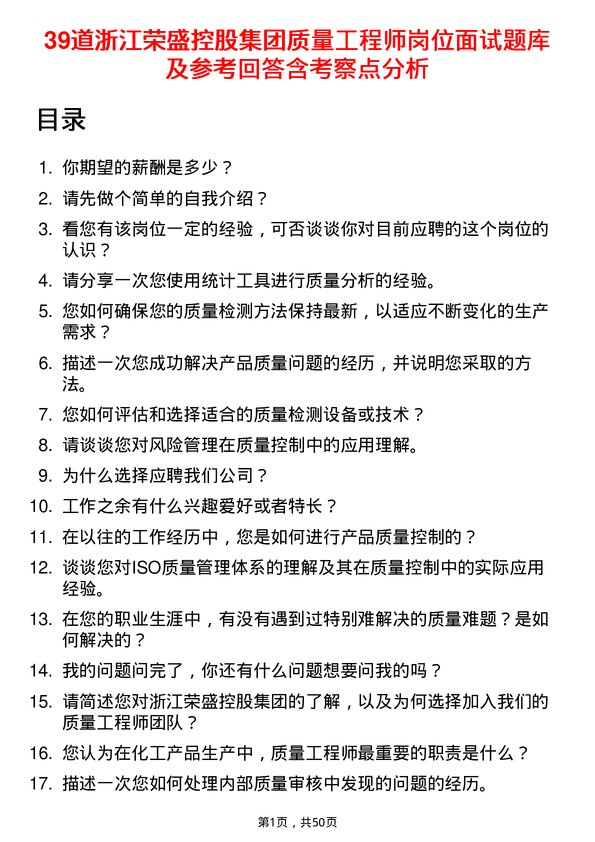 39道浙江荣盛控股集团质量工程师岗位面试题库及参考回答含考察点分析

目录

1. 你期望的薪酬是多少？
2. 请先做个简单的自我介绍？
3. 看您有该岗位一定的经验，可否谈谈你对目前应聘的这个岗位的认识？
4. 请分享一次您使用统计工具进行质量分析的经验。
5. 您如何确保您的质量检测方法保持最新，以适应不断变化的生产需求？
6. 描述一次您成功解决产品质量问题的经历，并说明您采取的方法。
7. 您如何评估和选择适合的质量检测设备或技术？
8. 请谈谈您对风险管理在质量控制中的应用理解。
9. 为什么选择应聘我们公司？
10. 工作之余有什么兴趣爱好或者特长？
11. 在以往的工作经历中，您是如何进行产品质量控制的？
12. 谈谈您对ISO质量管理体系的理解及其在质量控制中的实际应用经验。
13. 在您的职业生涯中，有没有遇到过特别难解决的质量难题？是如何解决的？
14. 我的问题问完了，你还有什么问题想要问我的吗？
15. 请简述您对浙江荣盛控股集团的了解，以及为何选择加入我们的质量工程师团队？
16. 您认为在化工产品生产中，质量工程师最重要的职责是什么？
17. 描述一次您如何处理内部质量审核中发现的问题的经历。

第1页，共50页